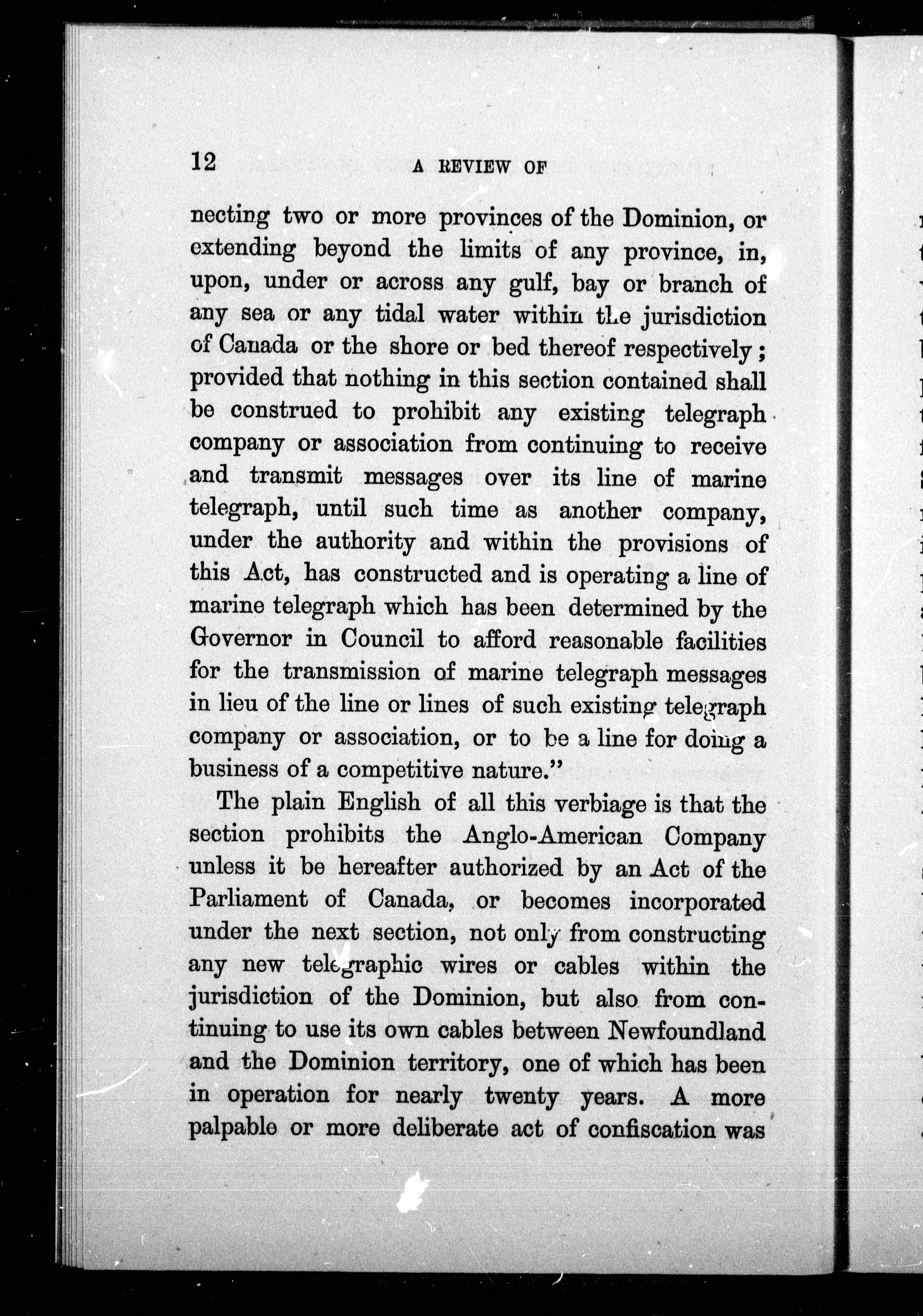 12 A REVIEW OF

necting two or more provinces of the Dominion, or extending beyond the limits of any province, in, upon, under or across any gulf, bay or branch of any sea or any tidal water within the jurisdiction of Canada or the shore or bed thereof respectively; provided that nothing in this section contained shall be construed to prohibit any existing telegraph company or association from continuing to receive and transmit messages over its line of marine telegraph, until such time as another company, under the authority and within the provisions of this Act, has constructed and is operating a line of marine telegraph which has been determined by the Governor in Council to afford reasonable facilities for the transmission of marine telegraph messages in lieu of the line or lines of such existing telegraph company or association, or to be a line for doing a business of a competitive nature."

The plain English of all this verbiage is that the section prohibits the Anglo-American Company unless it be hereafter authorized by an Act of the Parliament of Canada, or becomes incorporated under the next section, not only from constructing any new telegraphic wires or cables within the jurisdiction of the Dominion, but also from continuing to use its own cables between Newfoundland and the Dominion territory, one of which has been in operation for nearly twenty years. A more palpable or more deliberate act of confiscation was